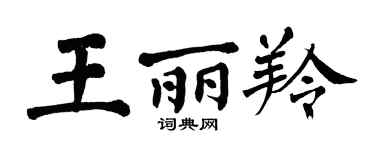 王丽羚

词典网